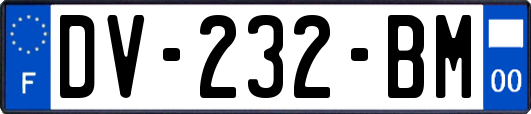 F
DV-232-BM
00